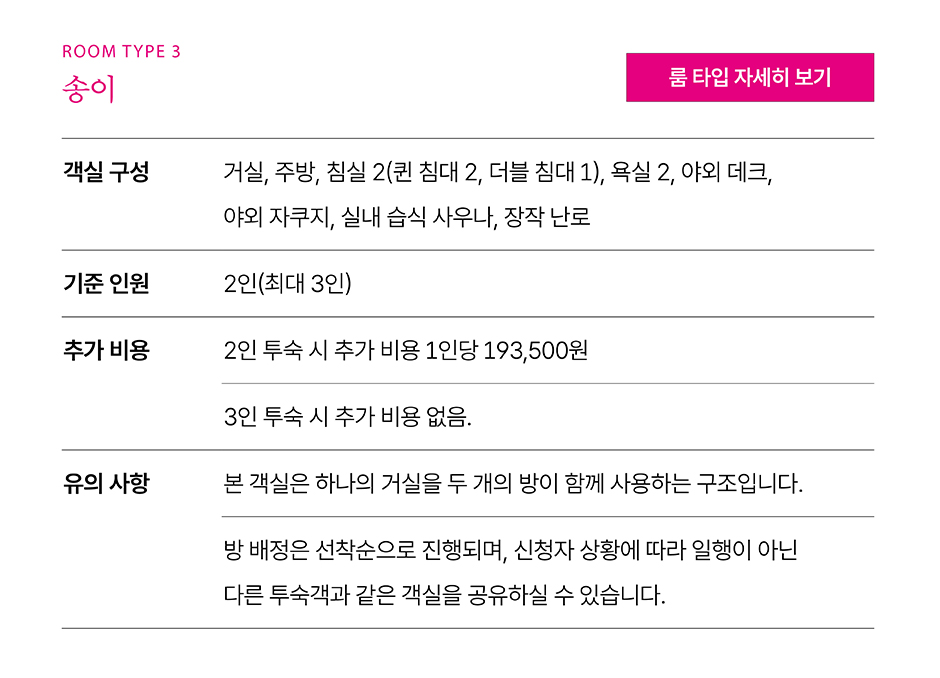 ROOM TYPE 3
송이

룸 타입 자세히 보기

객실 구성
거실, 주방, 침실 2(퀸 침대 2, 더블 침대 1), 욕실 2, 야외 데크, 야외 자쿠지, 실내 습식 사우나, 장작 난로

기준 인원
2인(최대 3인)

추가 비용
2인 투숙 시 추가 비용 1인당 193,500원

3인 투숙 시 추가 비용 없음.

유의 사항
본 객실은 하나의 거실을 두 개의 방이 함께 사용하는 구조입니다.

방 배정은 선착순으로 진행되며, 신청자 상황에 따라 일행이 아닌 다른 투숙객과 같은 객실을 공유하실 수 있습니다.